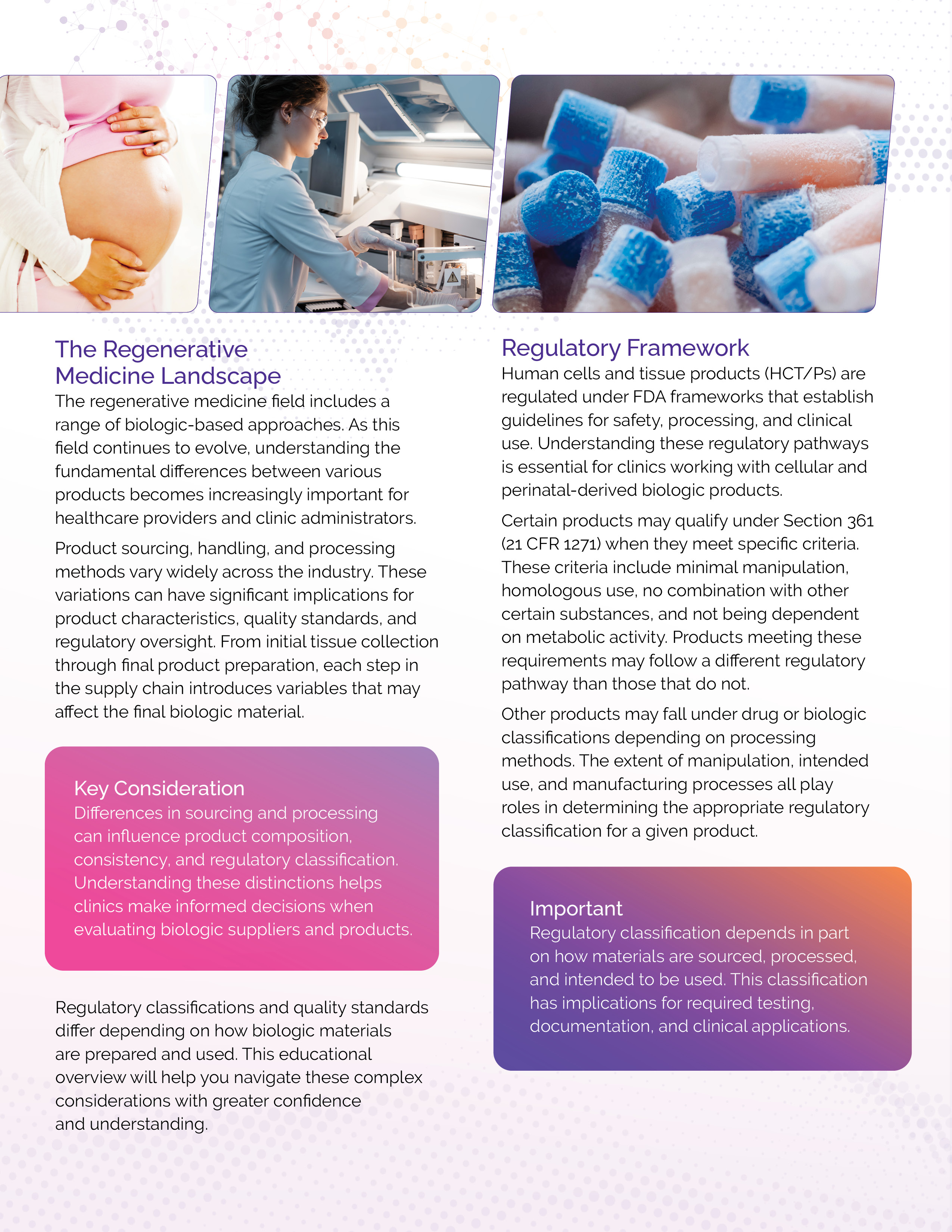 The Regenerative Medicine Landscape

The regenerative medicine field includes a range of biologic-based approaches. As this field continues to evolve, understanding the fundamental differences between various products becomes increasingly important for healthcare providers and clinic administrators.

Product sourcing, handling, and processing methods vary widely across the industry. These variations can have significant implications for product characteristics, quality standards, and regulatory oversight. From initial tissue collection through final product preparation, each step in the supply chain introduces variables that may affect the final biologic material.

Key Consideration

Differences in sourcing and processing can influence product composition, consistency, and regulatory classification. Understanding these distinctions helps clinics make informed decisions when evaluating biologic suppliers and products.

Regulatory classifications and quality standards differ depending on how biologic materials are prepared and used. This educational overview will help you navigate these complex considerations with greater confidence and understanding.

Regulatory Framework

Human cells and tissue products (HCT/Ps) are regulated under FDA frameworks that establish guidelines for safety, processing, and clinical use. Understanding these regulatory pathways is essential for clinics working with cellular and perinatal-derived biologic products.

Certain products may qualify under Section 361 (21 CFR 1271) when they meet specific criteria. These criteria include minimal manipulation, homologous use, no combination with other certain substances, and not being dependent on metabolic activity. Products meeting these requirements may follow a different regulatory pathway than those that do not.

Other products may fall under drug or biologic classifications depending on processing methods. The extent of manipulation, intended use, and manufacturing processes all play roles in determining the appropriate regulatory classification for a given product.

Important

Regulatory classification depends in part on how materials are sourced, processed, and intended to be used. This classification has implications for required testing, documentation, and clinical applications.